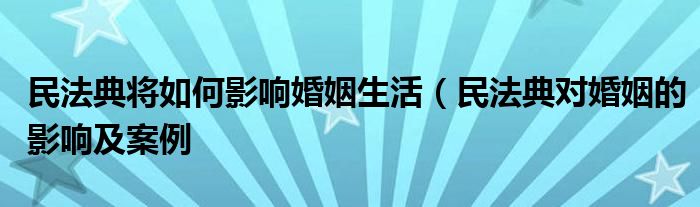 民法典将如何影响婚姻生活（民法典对婚姻的影响及案例